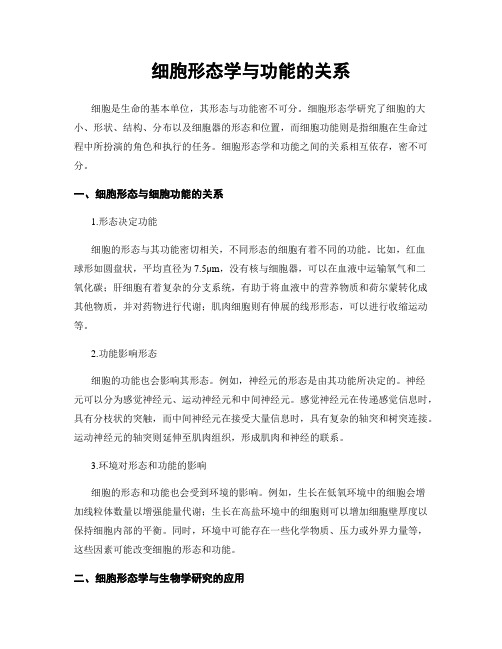 细胞形态学与功能的关系

细胞是生命的基本单位，其形态与功能密不可分。细胞形态学研究了细胞的大小、形状、结构、分布以及细胞器的形态和位置，而细胞功能则是指细胞在生命过程中所扮演的角色和执行的任务。细胞形态学和功能之间的关系相互依存，密不可分。

一、细胞形态与细胞功能的关系

1.形态决定功能

细胞的形态与其功能密切相关，不同形态的细胞有着不同的功能。比如，红血球形如圆盘状，平均直径为7.5μm，没有核与细胞器，可以在血液中运输氧气和二氧化碳；肝细胞有着复杂的分支系统，有助于将血液中的营养物质和荷尔蒙转化成其他物质，并对药物进行代谢；肌肉细胞则有伸展的线形形态，可以进行收缩运动等。

2.功能影响形态

细胞的功能也会影响其形态。例如，神经元的形态是由其功能所决定的。神经元可以分为感觉神经元、运动神经元和中间神经元。感觉神经元在传递感觉信息时，具有分枝状的突触，而中间神经元在接受大量信息时，具有复杂的轴突和树突连接。运动神经元的轴突则延伸至肌肉组织，形成肌肉和神经的联系。

3.环境对形态和功能的影响

细胞的形态和功能也会受到环境的影响。例如，生长在低氧环境中的细胞会增加线粒体数量以增强能量代谢；生长在高盐环境中的细胞则可以增加细胞壁厚度以保持细胞内部的平衡。同时，环境中可能存在一些化学物质、压力或外界力量等，这些因素可能改变细胞的形态和功能。

二、细胞形态学与生物学研究的应用